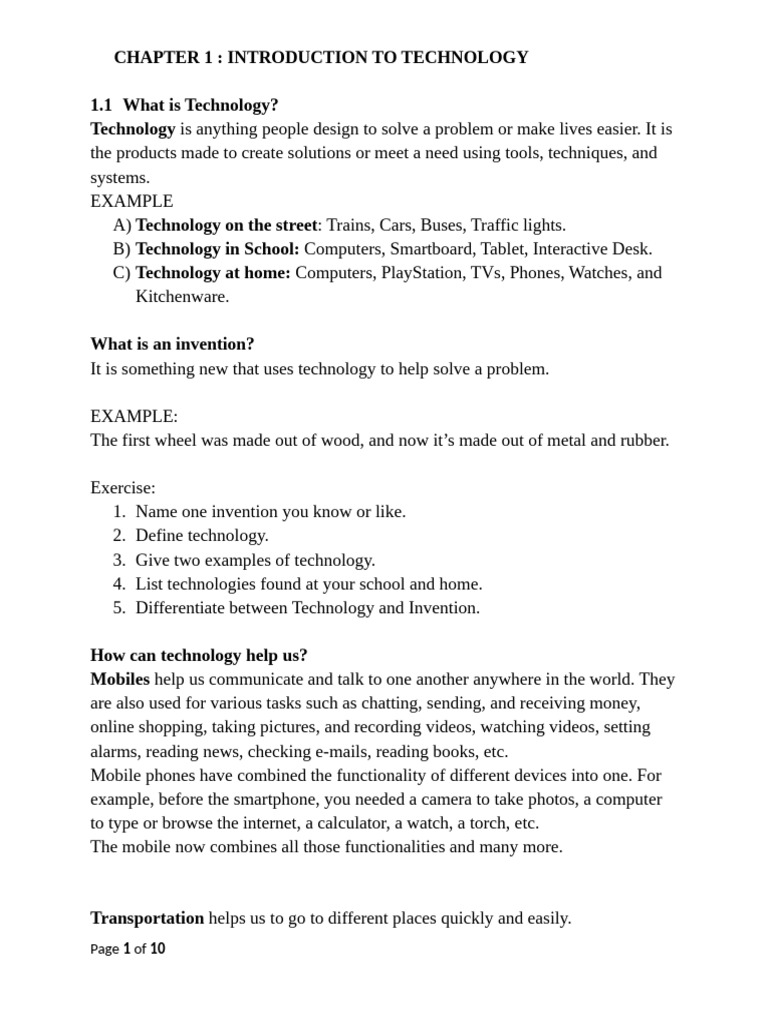 CHAPTER 1 : INTRODUCTION TO TECHNOLOGY

1.1 What is Technology?
Technology is anything people design to solve a problem or make lives easier. It is the products made to create solutions or meet a need using tools, techniques, and systems.
EXAMPLE
A) Technology on the street: Trains, Cars, Buses, Traffic lights.
B) Technology in School: Computers, Smartboard, Tablet, Interactive Desk.
C) Technology at home: Computers, PlayStation, TVs, Phones, Watches, and Kitchenware.

What is an invention?
It is something new that uses technology to help solve a problem.

EXAMPLE:
The first wheel was made out of wood, and now it's made out of metal and rubber.

Exercise:
1. Name one invention you know or like.
2. Define technology.
3. Give two examples of technology.
4. List technologies found at your school and home.
5. Differentiate between Technology and Invention.

How can technology help us?
Mobiles help us communicate and talk to one another anywhere in the world. They are also used for various tasks such as chatting, sending, and receiving money, online shopping, taking pictures, and recording videos, watching videos, setting alarms, reading news, checking e-mails, reading books, etc.
Mobile phones have combined the functionality of different devices into one. For example, before the smartphone, you needed a camera to take photos, a computer to type or browse the internet, a calculator, a watch, a torch, etc.
The mobile now combines all those functionalities and many more.

Transportation helps us to go to different places quickly and easily.

Page 1 of 10